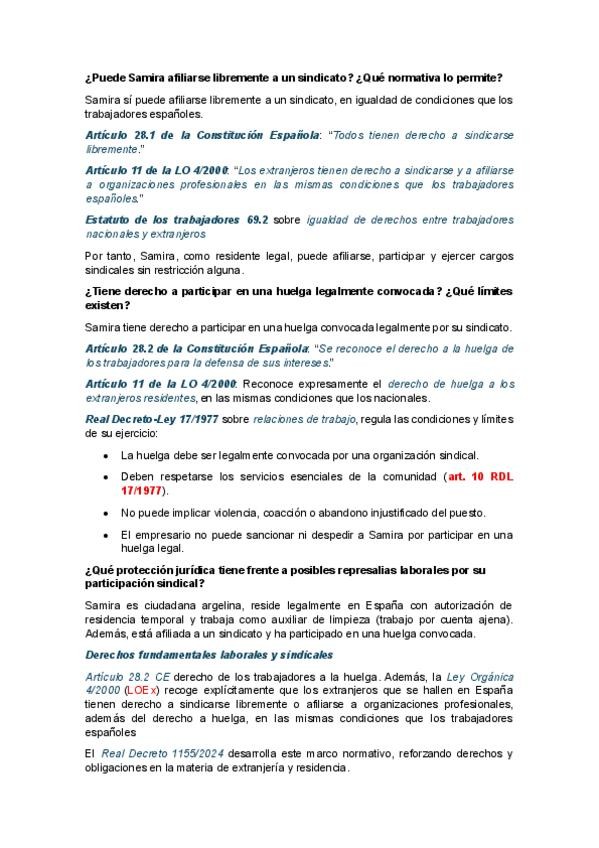 ¿Puede Samira afiliarse libremente a un sindicato? ¿Qué normativa lo permite?

Samira sí puede afiliarse libremente a un sindicato, en igualdad de condiciones que los trabajadores españoles.

Artículo 28.1 de la Constitución Española: "Todos tienen derecho a sindicarse libremente."

Artículo 11 de la LO 4/2000: "Los extranjeros tienen derecho a sindicarse y a afiliarse a organizaciones profesionales en las mismas condiciones que los trabajadores españoles."

Estatuto de los trabajadores 69.2 sobre igualdad de derechos entre trabajadores nacionales y extranjeros

Por tanto, Samira, como residente legal, puede afiliarse, participar y ejercer cargos sindicales sin restricción alguna.

¿Tiene derecho a participar en una huelga legalmente convocada? ¿Qué límites existen?

Samira tiene derecho a participar en una huelga convocada legalmente por su sindicato.

Artículo 28.2 de la Constitución Española: "Se reconoce el derecho a la huelga de los trabajadores para la defensa de sus intereses."

Artículo 11 de la LO 4/2000: Reconoce expresamente el derecho de huelga a los extranjeros residentes, en las mismas condiciones que los nacionales.

Real Decreto-Ley 17/1977 sobre relaciones de trabajo, regula las condiciones y límites de su ejercicio:

• La huelga debe ser legalmente convocada por una organización sindical.

• Deben respetarse los servicios esenciales de la comunidad (art. 10 RDL 17/1977).

• No puede implicar violencia, coacción o abandono injustificado del puesto.

• El empresario no puede sancionar ni despedir a Samira por participar en una huelga legal.

¿Qué protección jurídica tiene frente a posibles represalias laborales por su participación sindical?

Samira es ciudadana argelina, reside legalmente en España con autorización de residencia temporal y trabaja como auxiliar de limpieza (trabajo por cuenta ajena). Además, está afiliada a un sindicato y ha participado en una huelga convocada.

Derechos fundamentales laborales y sindicales

Artículo 28.2 CE derecho de los trabajadores a la huelga. Además, la Ley Orgánica 4/2000 (LOEx) recoge explícitamente que los extranjeros que se hallen en España tienen derecho a sindicarse libremente o afiliarse a organizaciones profesionales, además del derecho a huelga, en las mismas condiciones que los trabajadores españoles

El Real Decreto 1155/2024 desarrolla este marco normativo, reforzando derechos y obligaciones en la materia de extranjería y residencia.